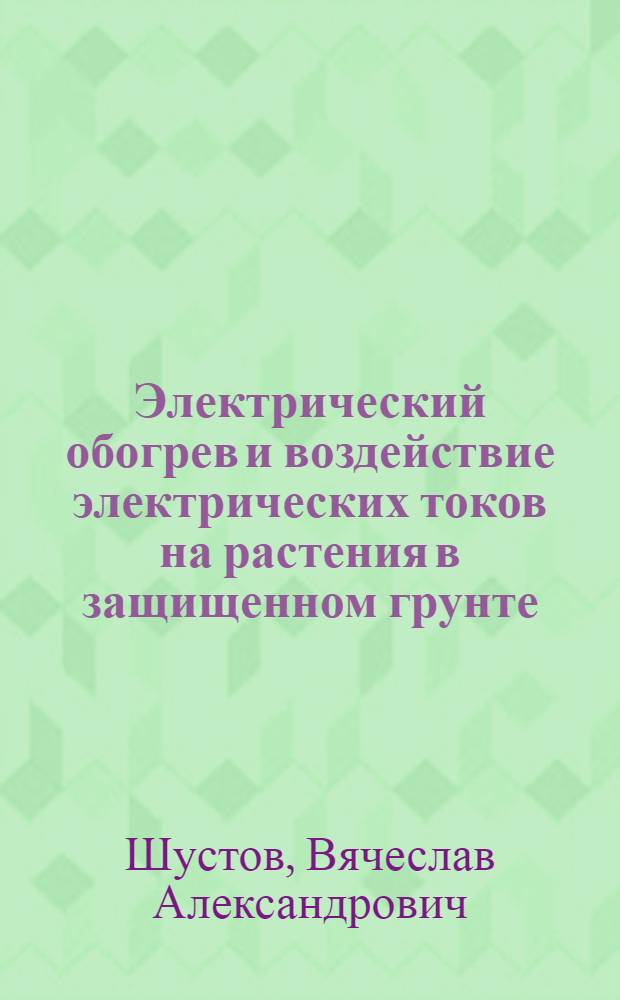 Электрический обогрев и воздействие электрических токов на растения в защищенном грунте

Шустов, Вячеслав Александрович